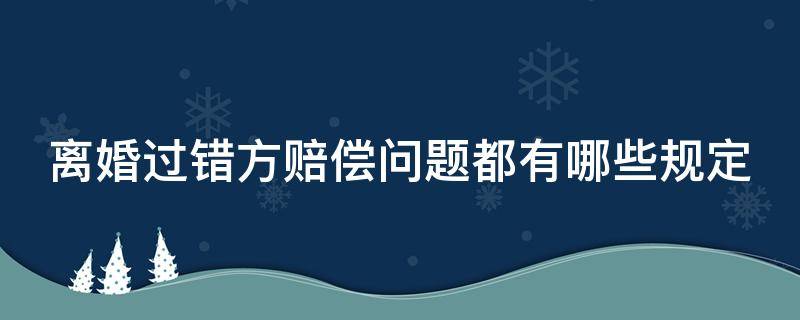 离婚过错方赔偿问题都有哪些规定